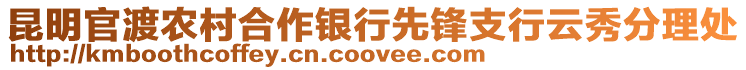 昆明官渡农村合作银行先锋支行云秀分理处
http://kmboothcoffey.cn.coovee.com